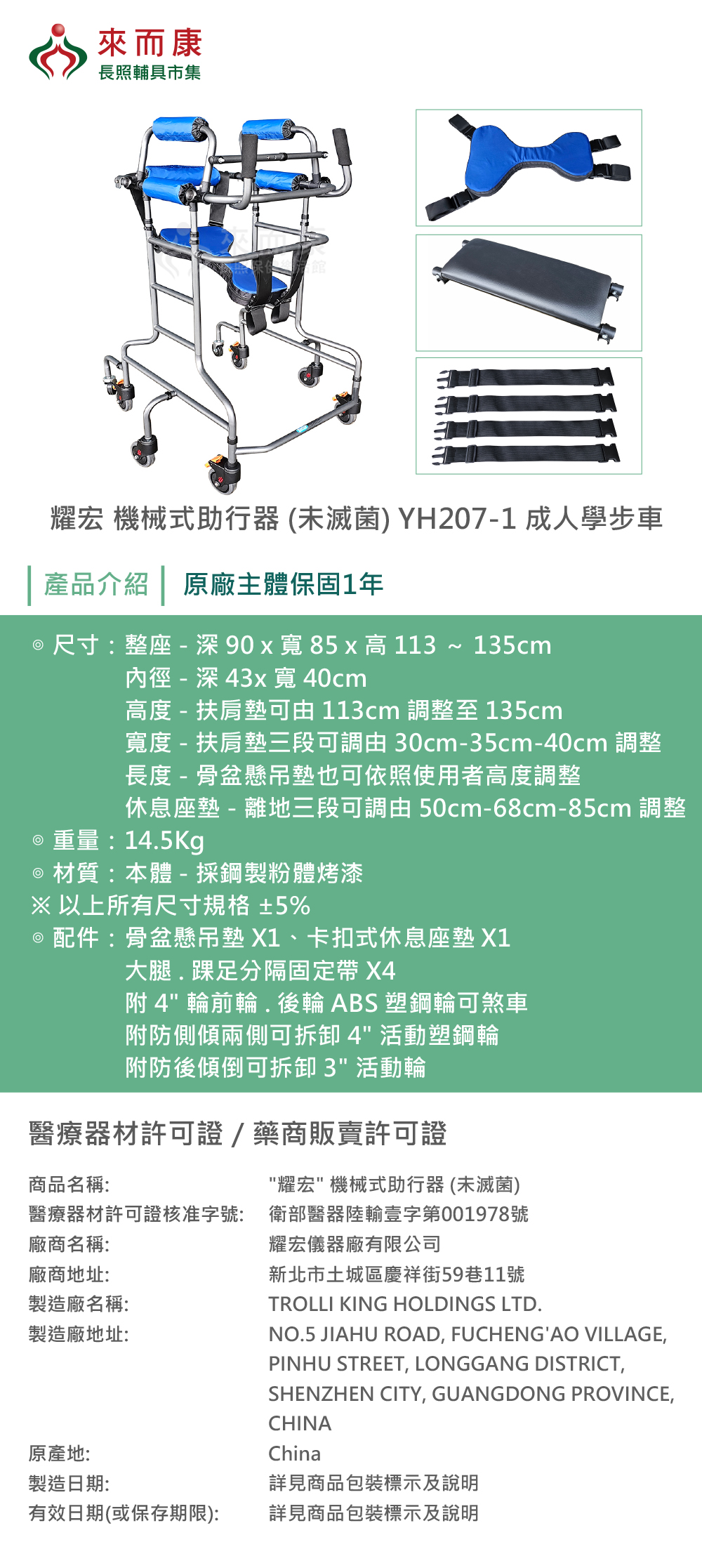 來而康
長照輔具市集

耀宏 機械式助行器 (未滅菌) YH207-1 成人學步車

產品介紹 原廠主體保固1年

◎ 尺寸：整座 - 深 90 x 寬 85 x 高 113 ~ 135cm
內徑 - 深 43x 寬 40cm
高度 - 扶肩墊可由 113cm 調整至 135cm
寬度 - 扶肩墊三段可調由 30cm-35cm-40cm 調整
長度 - 骨盆懸吊墊也可依照使用者高度調整
休息座墊 - 離地三段可調由 50cm-68cm-85cm 調整
◎ 重量：14.5Kg
◎ 材質：本體 - 採鋼製粉體烤漆
※ 以上所有尺寸規格 ±5%
◎ 配件：骨盆懸吊墊 X1、卡扣式休息座墊 X1
大腿 . 踝足分隔固定帶 X4
附 4" 輪前輪 . 後輪 ABS 塑鋼輪可煞車
附防側傾兩側可拆卸 4" 活動塑鋼輪
附防後傾倒可拆卸 3" 活動輪

醫療器材許可證 / 藥商販賣許可證

商品名稱: "耀宏" 機械式助行器 (未滅菌)
醫療器材許可證核准字號: 衛部醫器陸輸壹字第001978號
廠商名稱: 耀宏儀器廠有限公司
廠商地址: 新北市土城區慶祥街59巷11號
製造廠名稱: TROLLI KING HOLDINGS LTD.
製造廠地址: NO.5 JIAHU ROAD, FUCHENG'AO VILLAGE, PINHU STREET, LONGGANG DISTRICT, SHENZHEN CITY, GUANGDONG PROVINCE, CHINA
原產地: China
製造日期: 詳見商品包裝標示及說明
有效日期(或保存期限): 詳見商品包裝標示及說明